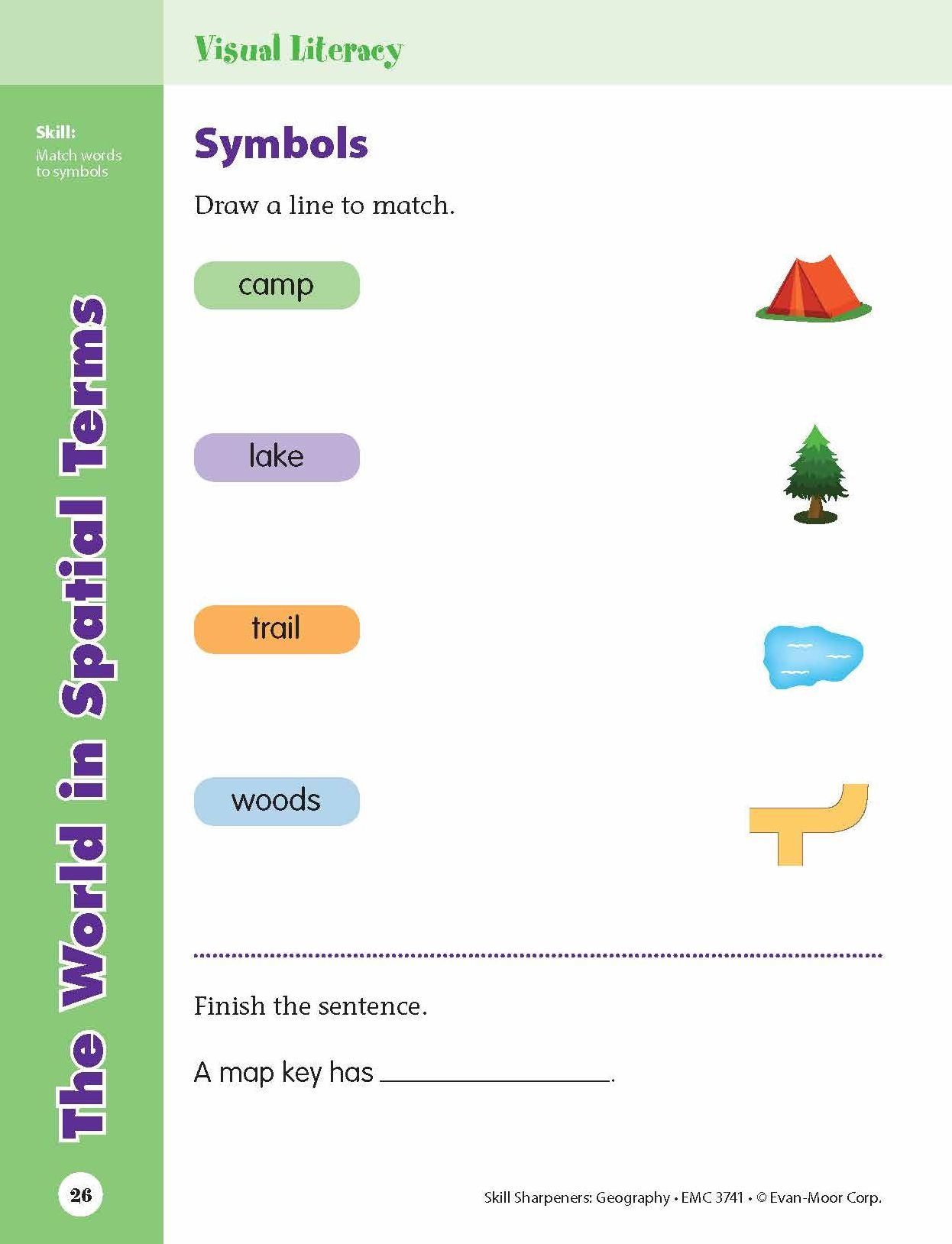 Visual Literacy

Skill:
Match words to symbols

The World in Spatial Terms

Symbols

Draw a line to match.

camp

lake

trail

woods

Finish the sentence.

A map key has ____.

26

Skill Sharpeners: Geography • EMC 3741 • © Evan-Moor Corp.